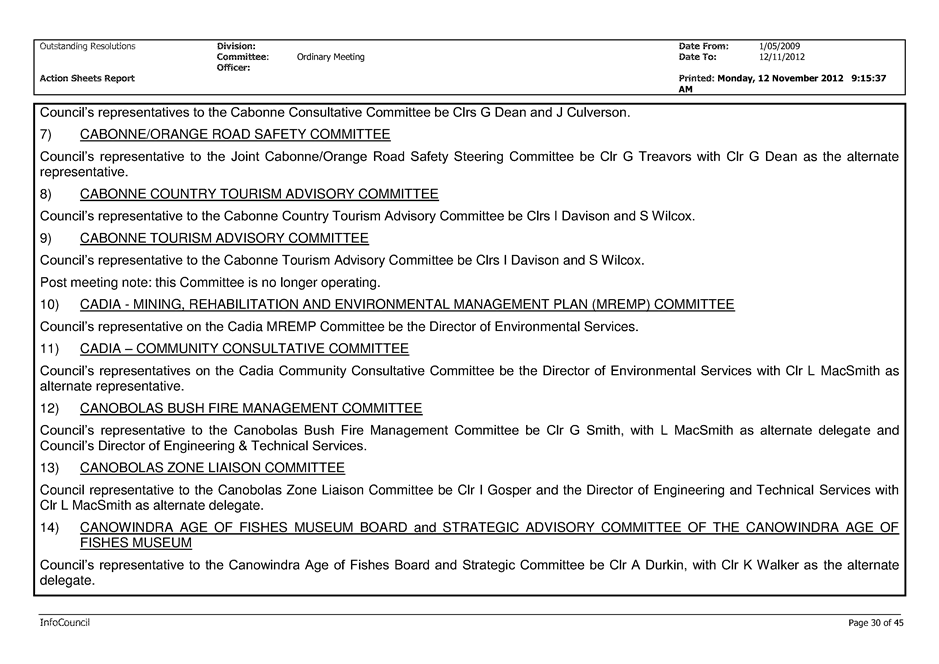 Outstanding Resolutions
Action Sheets Report

Division:
Committee: Ordinary Meeting
Officer:

Date From: 1/05/2009
Date To: 12/11/2012
Printed: Monday, 12 November 2012 9:15:37 AM

Council's representatives to the Cabonne Consultative Committee be Clrs G Dean and J Culverson.

7) CABONNE/ORANGE ROAD SAFETY COMMITTEE

Council's representative to the Joint Cabonne/Orange Road Safety Steering Committee be Clr G Treavors with Clr G Dean as the alternate representative.

8) CABONNE COUNTRY TOURISM ADVISORY COMMITTEE

Council's representative to the Cabonne Country Tourism Advisory Committee be Clrs I Davison and S Wilcox.

9) CABONNE TOURISM ADVISORY COMMITTEE

Council's representative to the Cabonne Tourism Advisory Committee be Clrs I Davison and S Wilcox.

Post meeting note: this Committee is no longer operating.

10) CADIA - MINING, REHABILITATION AND ENVIRONMENTAL MANAGEMENT PLAN (MREMP) COMMITTEE

Council's representative on the Cadia MREMP Committee be the Director of Environmental Services.

11) CADIA – COMMUNITY CONSULTATIVE COMMITTEE

Council's representatives on the Cadia Community Consultative Committee be the Director of Environmental Services with Clr L MacSmith as alternate representative.

12) CANOBOLAS BUSH FIRE MANAGEMENT COMMITTEE

Council's representative to the Canobolas Bush Fire Management Committee be Clr G Smith, with L MacSmith as alternate delegate and Council's Director of Engineering & Technical Services.

13) CANOBOLAS ZONE LIAISON COMMITTEE

Council representative to the Canobolas Zone Liaison Committee be Clr I Gosper and the Director of Engineering and Technical Services with Clr L MacSmith as alternate delegate.

14) CANOWINDRA AGE OF FISHES MUSEUM BOARD and STRATEGIC ADVISORY COMMITTEE OF THE CANOWINDRA AGE OF FISHES MUSEUM

Council's representative to the Canowindra Age of Fishes Board and Strategic Committee be Clr A Durkin, with Clr K Walker as the alternate delegate.

InfoCouncil
Page 30 of 45